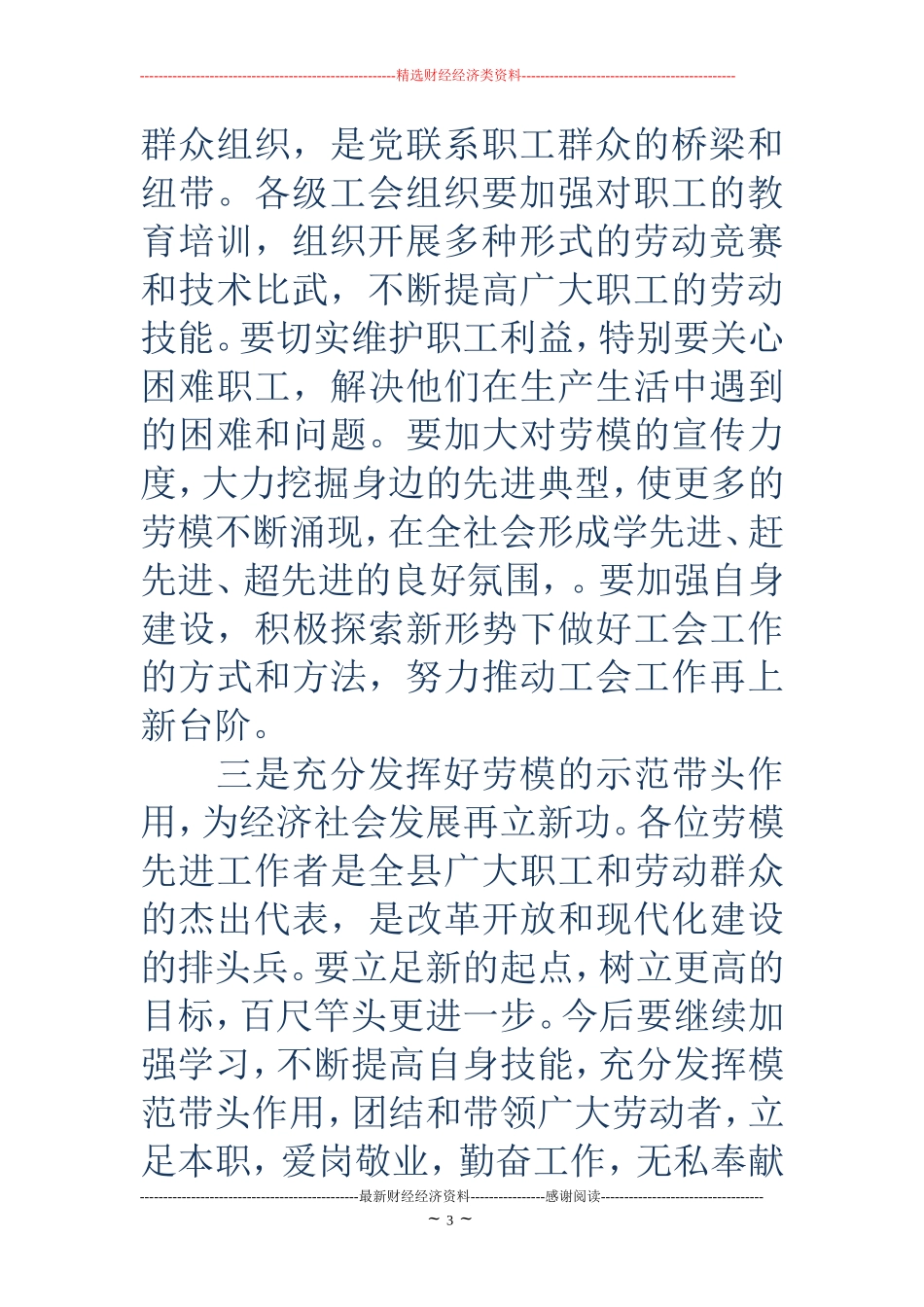 --------------------------------------------------------精选财经经济类资料----------------------------------------------

群众组织，是党联系职工群众的桥梁和纽带。各级工会组织要加强对职工的教育培训，组织开展多种形式的劳动竞赛和技术比武，不断提高广大职工的劳动技能。要切实维护职工利益，特别要关心困难职工，解决他们在生产生活中遇到的困难和问题。要加大对劳模的宣传力度，大力挖掘身边的先进典型，使更多的劳模不断涌现，在全社会形成学先进、赶先进、超先进的良好氛围，。要加强自身建设，积极探索新形势下做好工会工作的方式和方法，努力推动工会工作再上新台阶。

三是充分发挥好劳模的示范带头作用，为经济社会发展再立新功。各位劳模先进工作者是全县广大职工和劳动群众的杰出代表，是改革开放和现代化建设的排头兵。要立足新的起点，树立更高的目标，百尺竿头更进一步。今后要继续加强学习，不断提高自身技能，充分发挥模范带头作用，团结和带领广大劳动者，立足本职，爱岗敬业，勤奋工作，无私奉献

-----------------------------------------------最新财经经济资料----------------感谢阅读-----------------------------------

~ 3 ~